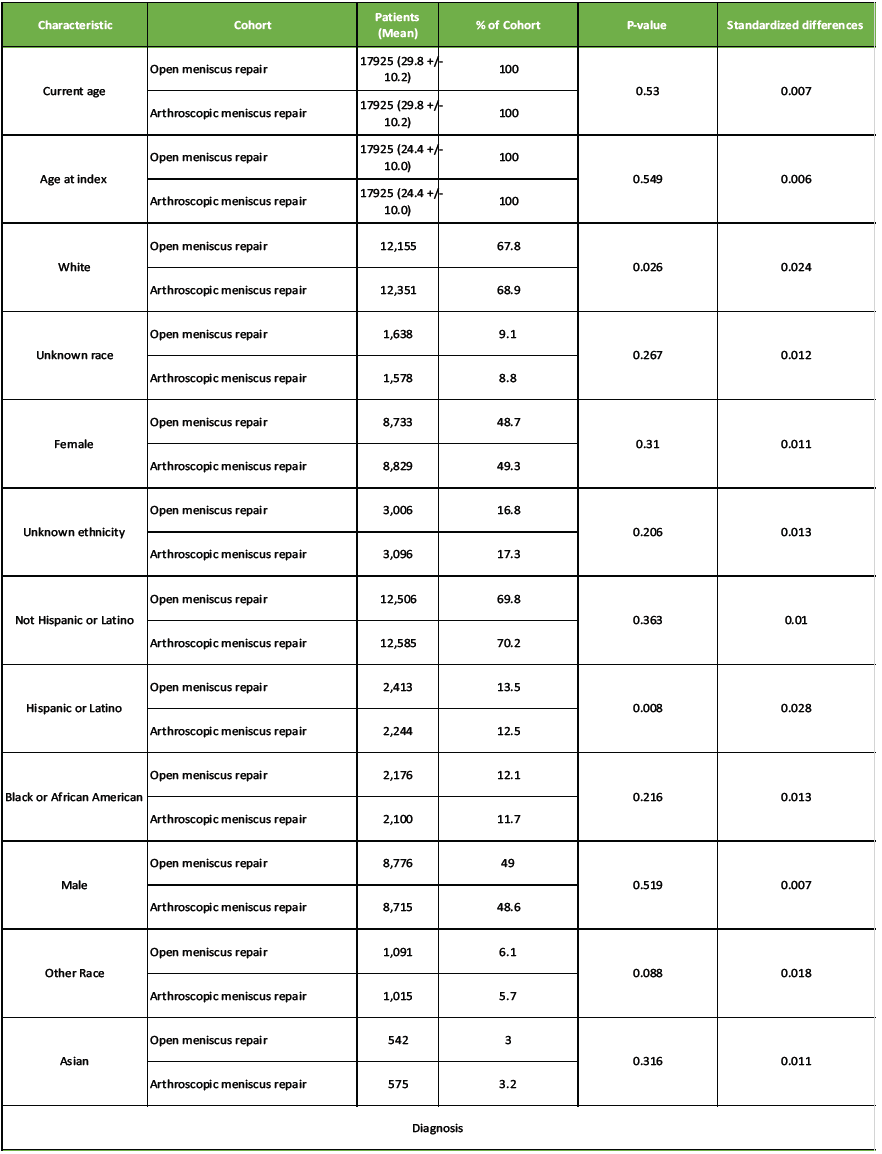 | Characteristic | Cohort | Patients (Mean) | % of Cohort | P-value | Standardized differences |
|---|---|---|---|---|---|
| Current age | Open meniscus repair | 17925 (29.8 +/- 10.2) | 100 | 0.53 | 0.007 |
| | Arthroscopic meniscus repair | 17925 (29.8 +/- 10.2) | 100 | | |
| Age at index | Open meniscus repair | 17925 (24.4 +/- 10.0) | 100 | 0.549 | 0.006 |
| | Arthroscopic meniscus repair | 17925 (24.4 +/- 10.0) | 100 | | |
| White | Open meniscus repair | 12,155 | 67.8 | 0.026 | 0.024 |
| | Arthroscopic meniscus repair | 12,351 | 68.9 | | |
| Unknown race | Open meniscus repair | 1,638 | 9.1 | 0.267 | 0.012 |
| | Arthroscopic meniscus repair | 1,578 | 8.8 | | |
| Female | Open meniscus repair | 8,733 | 48.7 | 0.31 | 0.011 |
| | Arthroscopic meniscus repair | 8,829 | 49.3 | | |
| Unknown ethnicity | Open meniscus repair | 3,006 | 16.8 | 0.206 | 0.013 |
| | Arthroscopic meniscus repair | 3,096 | 17.3 | | |
| Not Hispanic or Latino | Open meniscus repair | 12,506 | 69.8 | 0.363 | 0.01 |
| | Arthroscopic meniscus repair | 12,585 | 70.2 | | |
| Hispanic or Latino | Open meniscus repair | 2,413 | 13.5 | 0.008 | 0.028 |
| | Arthroscopic meniscus repair | 2,244 | 12.5 | | |
| Black or African American | Open meniscus repair | 2,176 | 12.1 | 0.216 | 0.013 |
| | Arthroscopic meniscus repair | 2,100 | 11.7 | | |
| Male | Open meniscus repair | 8,776 | 49 | 0.519 | 0.007 |
| | Arthroscopic meniscus repair | 8,715 | 48.6 | | |
| Other Race | Open meniscus repair | 1,091 | 6.1 | 0.088 | 0.018 |
| | Arthroscopic meniscus repair | 1,015 | 5.7 | | |
| Asian | Open meniscus repair | 542 | 3 | 0.316 | 0.011 |
| | Arthroscopic meniscus repair | 575 | 3.2 | | |
| Diagnosis | | | | | |